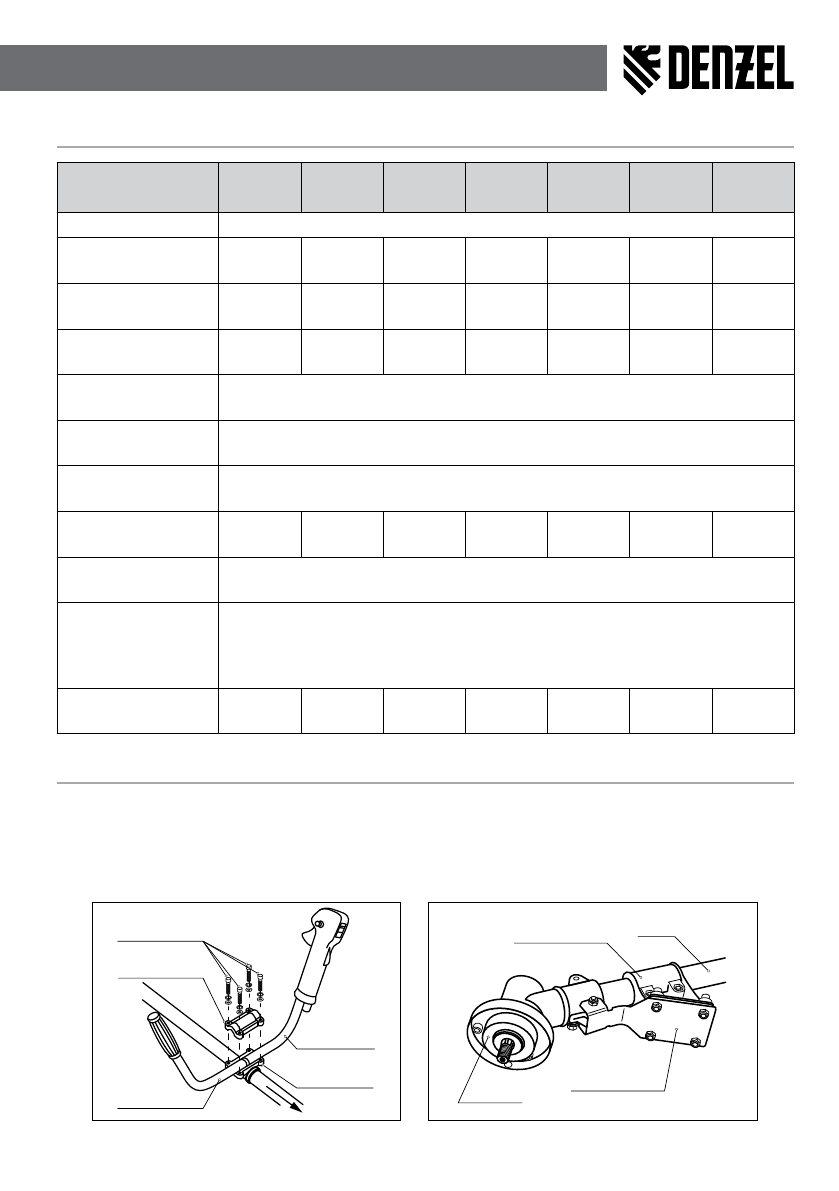 DENZEL